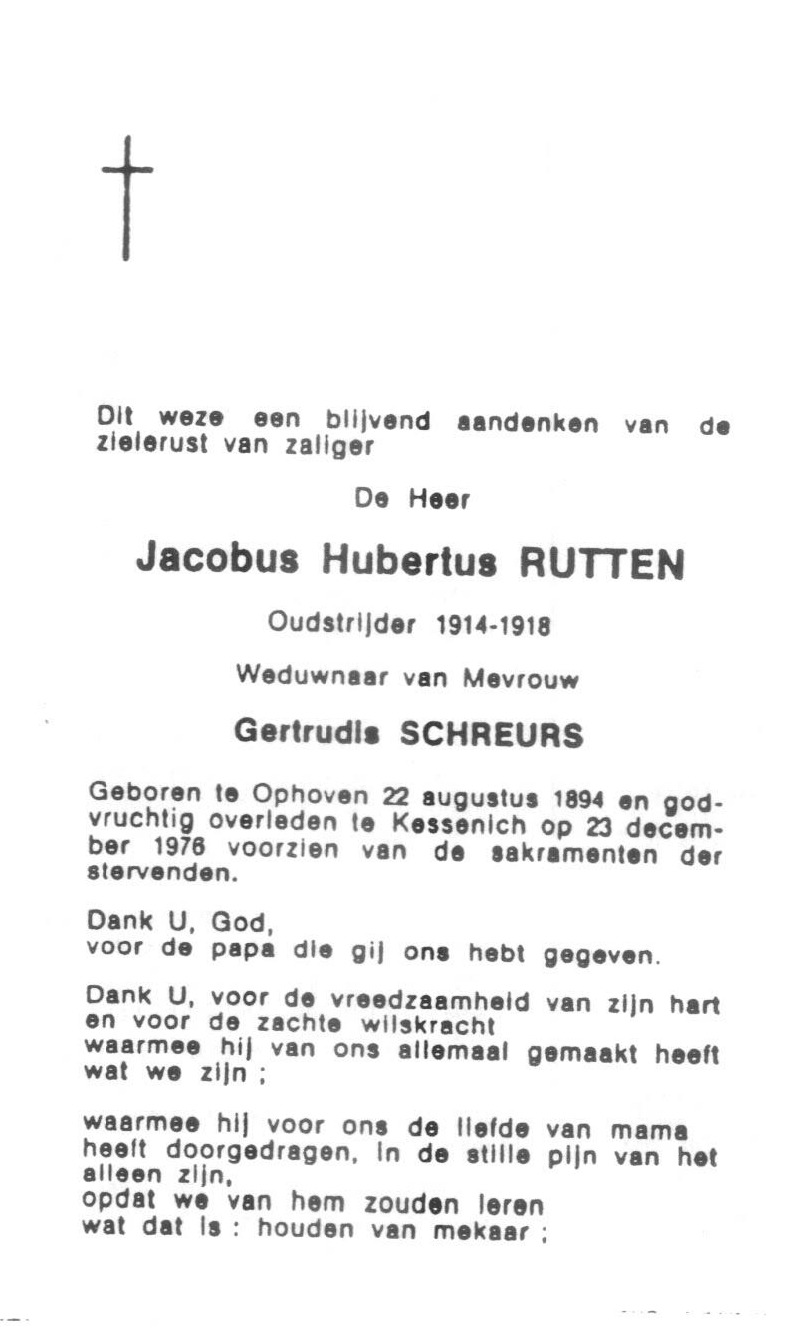 Dit weze een blijvend aandenken van de zielerust van zaliger

De Heer

Jacobus Hubertus RUTTEN

Oudstrijder 1914-1918

Weduwnaar van Mevrouw

Gertrudis SCHREURS

Geboren te Ophoven 22 augustus 1894 en godvruchtig overleden te Kessenich op 23 december 1976 voorzien van de sakramenten der stervenden.

Dank U, God,
voor de papa die gij ons hebt gegeven.

Dank U, voor de vreedzaamheid van zijn hart en voor de zachte wilskracht
waarmee hij van ons allemaal gemaakt heeft wat we zijn ;

waarmee hij voor ons de liefde van mama heeft doorgedragen, in de stille pijn van het alleen zijn,
opdat we van hem zouden leren
wat dat is : houden van mekaar ;